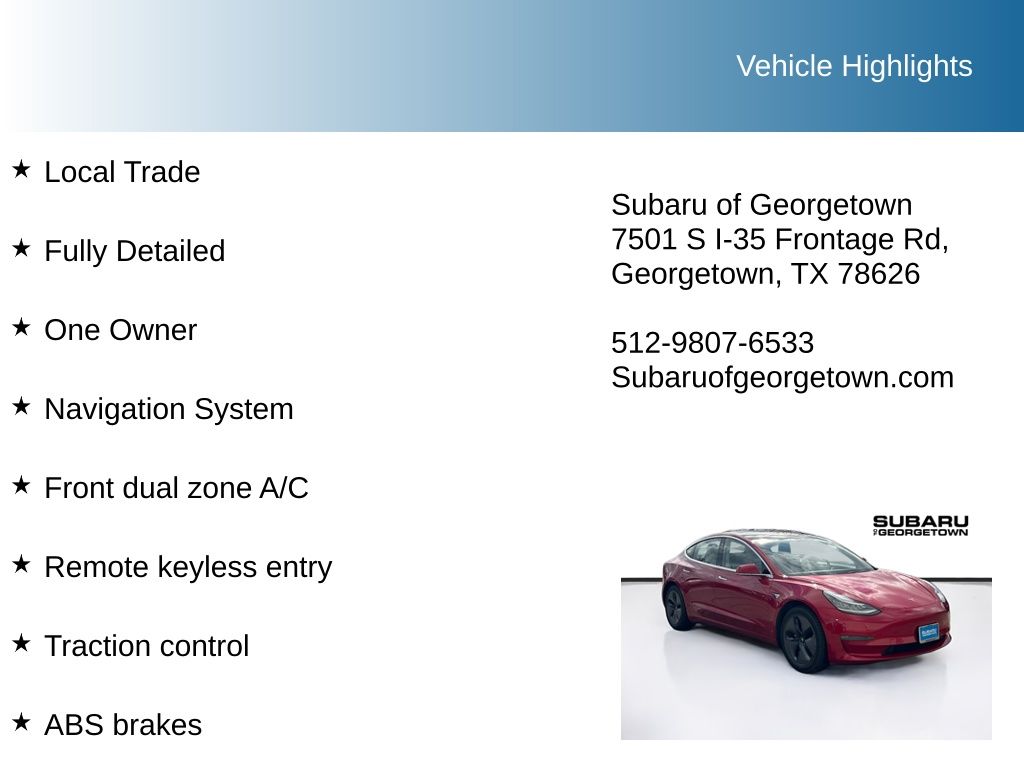 Vehicle Highlights

★ Local Trade

★ Fully Detailed

★ One Owner

★ Navigation System

★ Front dual zone A/C

★ Remote keyless entry

★ Traction control

★ ABS brakes

Subaru of Georgetown
7501 S I-35 Frontage Rd,
Georgetown, TX 78626

512-9807-6533
Subaruofgeorgetown.com

SUBARU
OF GEORGETOWN